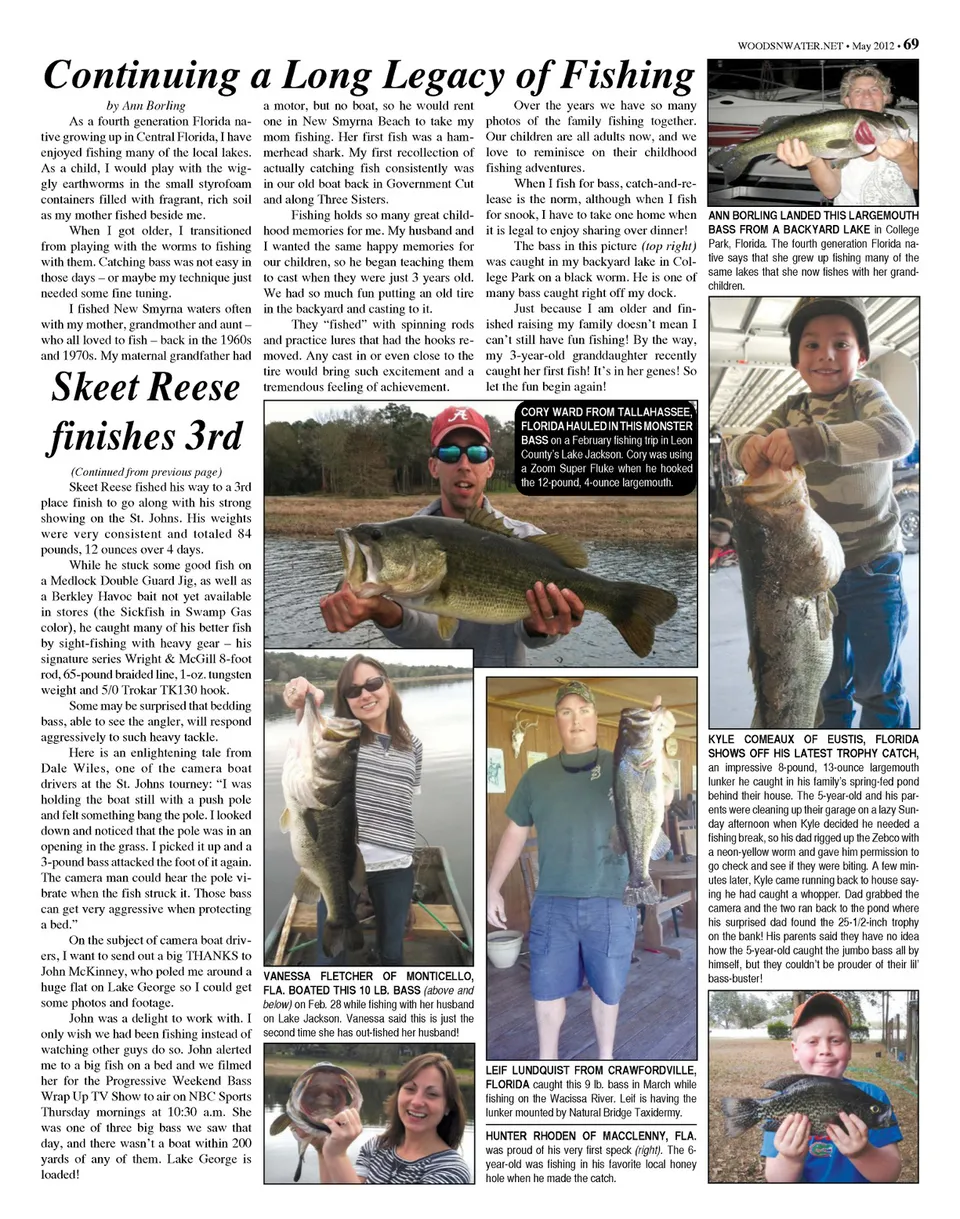 WOODSNWATER.NET • May 2012 • 69

Continuing a Long Legacy of Fishing

by Ann Borling

As a fourth generation Florida native growing up in Central Florida, I have enjoyed fishing many of the local lakes. As a child, I would play with the wiggly earthworms in the small styrofoam containers filled with fragrant, rich soil as my mother fished beside me.

When I got older, I transitioned from playing with the worms to fishing with them. Catching bass was not easy in those days – or maybe my technique just needed some fine tuning.

I fished New Smyrna waters often with my mother, grandmother and aunt – who all loved to fish – back in the 1960s and 1970s. My maternal grandfather had a motor, but no boat, so he would rent one in New Smyrna Beach to take my mom fishing. Her first fish was a hammerhead shark. My first recollection of actually catching fish consistently was in our old boat back in Government Cut and along Three Sisters.

Fishing holds so many great childhood memories for me. My husband and I wanted the same happy memories for our children, so he began teaching them to cast when they were just 3 years old. We had so much fun putting an old tire in the backyard and casting to it.

They "fished" with spinning rods and practice lures that had the hooks removed. Any cast in or even close to the tire would bring such excitement and a tremendous feeling of achievement.

Over the years we have so many photos of the family fishing together. Our children are all adults now, and we love to reminisce on their childhood fishing adventures.

When I fish for bass, catch-and-release is the norm, although when I fish for snook, I have to take one home when it is legal to enjoy sharing over dinner!

The bass in this picture (top right) was caught in my backyard lake in College Park on a black worm. He is one of many bass caught right off my dock.

Just because I am older and finished raising my family doesn't mean I can't still have fun fishing! By the way, my 3-year-old granddaughter recently caught her first fish! It's in her genes! So let the fun begin again!

ANN BORLING LANDED THIS LARGEMOUTH BASS FROM A BACKYARD LAKE in College Park, Florida. The fourth generation Florida native says that she grew up fishing many of the same lakes that she now fishes with her grandchildren.

Skeet Reese finishes 3rd

(Continued from previous page)

Skeet Reese fished his way to a 3rd place finish to go along with his strong showing on the St. Johns. His weights were very consistent and totaled 84 pounds, 12 ounces over 4 days.

While he stuck some good fish on a Medlock Double Guard Jig, as well as a Berkley Havoc bait not yet available in stores (the Sickfish in Swamp Gas color), he caught many of his better fish by sight-fishing with heavy gear – his signature series Wright & McGill 8-foot rod, 65-pound braided line, 1-oz. tungsten weight and 5/0 Trokar TK130 hook.

Some may be surprised that bedding bass, able to see the angler, will respond aggressively to such heavy tackle.

Here is an enlightening tale from Dale Wiles, one of the camera boat drivers at the St. Johns tourney: "I was holding the boat still with a push pole and felt something bang the pole. I looked down and noticed that the pole was in an opening in the grass. I picked it up and a 3-pound bass attacked the foot of it again. The camera man could hear the pole vibrate when the fish struck it. Those bass can get very aggressive when protecting a bed."

On the subject of camera boat drivers, I want to send out a big THANKS to John McKinney, who poled me around a huge flat on Lake George so I could get some photos and footage.

John was a delight to work with. I only wish we had been fishing instead of watching other guys do so. John alerted me to a big fish on a bed and we filmed her for the Progressive Weekend Bass Wrap Up TV Show to air on NBC Sports Thursday mornings at 10:30 a.m. She was one of three big bass we saw that day, and there wasn't a boat within 200 yards of any of them. Lake George is loaded!

CORY WARD FROM TALLAHASSEE, FLORIDA HAULED IN THIS MONSTER BASS on a February fishing trip in Leon County's Lake Jackson. Cory was using a Zoom Super Fluke when he hooked the 12-pound, 4-ounce largemouth.

VANESSA FLETCHER OF MONTICELLO, FLA. BOATED THIS 10 LB. BASS (above and below) on Feb. 28 while fishing with her husband on Lake Jackson. Vanessa said this is just the second time she has out-fished her husband!

LEIF LUNDQUIST FROM CRAWFORDVILLE, FLORIDA caught this 9 lb. bass in March while fishing on the Wacissa River. Leif is having the lunker mounted by Natural Bridge Taxidermy.

HUNTER RHODEN OF MACCLENNY, FLA. was proud of his very first speck (right). The 6-year-old was fishing in his favorite local honey hole when he made the catch.

KYLE COMEAUX OF EUSTIS, FLORIDA SHOWS OFF HIS LATEST TROPHY CATCH, an impressive 8-pound, 13-ounce largemouth lunker he caught in his family's spring-fed pond behind their house. The 5-year-old and his parents were cleaning up their garage on a lazy Sunday afternoon when Kyle decided he needed a fishing break, so his dad rigged up the Zebco with a neon-yellow worm and gave him permission to go check and see if they were biting. A few minutes later, Kyle came running back to house saying he had caught a whopper. Dad grabbed the camera and the two ran back to the pond where his surprised dad found the 25-1/2-inch trophy on the bank! His parents said they have no idea how the 5-year-old caught the jumbo bass all by himself, but they couldn't be prouder of their lil' bass-buster!